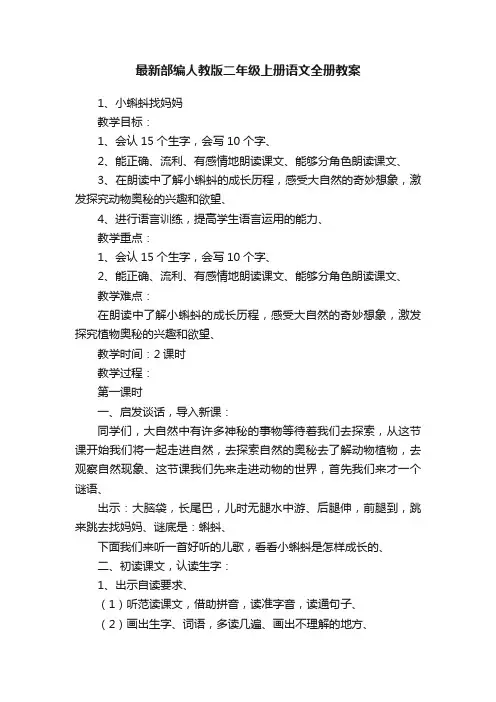 最新部编人教版二年级上册语文全册教案

1、小蝌蚪找妈妈

教学目标：

1、会认 15 个生字，会写 10 个字、

2、能正确、流利、有感情地朗读课文、能够分角色朗读课文、

3、在朗读中了解小蝌蚪的成长历程，感受大自然的奇妙想象，激发探究动物奥秘的兴趣和欲望、

4、进行语言训练，提高学生语言运用的能力、

教学重点：

1、会认 15 个生字，会写 10 个字、

2、能正确、流利、有感情地朗读课文、能够分角色朗读课文、

教学难点：

在朗读中了解小蝌蚪的成长历程，感受大自然的奇妙想象，激发探究植物奥秘的兴趣和欲望、

教学时间：2 课时

教学过程：

第一课时

一、启发谈话，导入新课：

同学们，大自然中有许多神秘的事物等待着我们去探索，从这节课开始我们将一起走进自然，去探索自然的奥秘去了解动物植物，去观察自然现象、这节课我们先来走进动物的世界，首先我们来才一个谜语、

出示：大脑袋，长尾巴，儿时无腿水中游、后腿伸，前腿到，跳来跳去找妈妈、谜底是：蝌蚪、

下面我们来听一首好听的儿歌，看看小蝌蚪是怎样成长的、

二、初读课文，认读生字：

1、出示自读要求、

（1）听范读课文，借助拼音，读准字音，读通句子、

（2）画出生字、词语，多读几遍、画出不理解的地方、